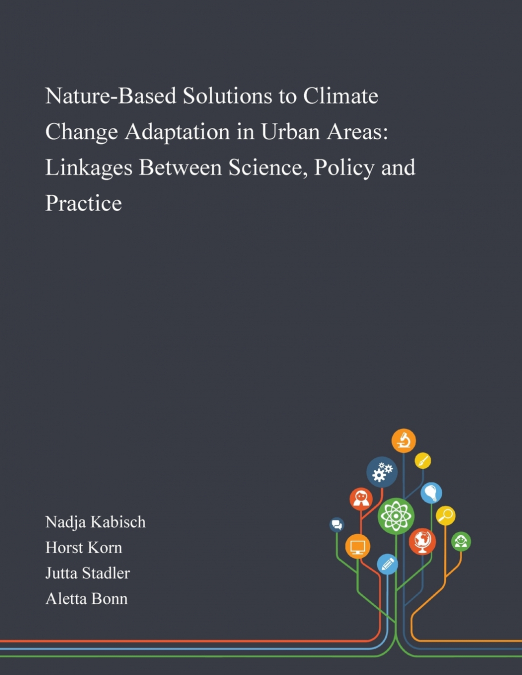 Nature-Based Solutions to Climate Change Adaptation in Urban Areas: Linkages Between Science, Policy and Practice

Nadja Kabisch
Horst Korn
Jutta Stadler
Aletta Bonn